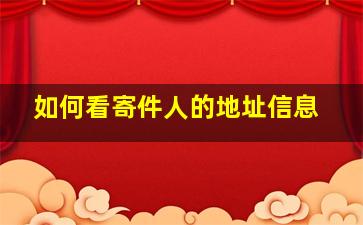 如何看寄件人的地址信息